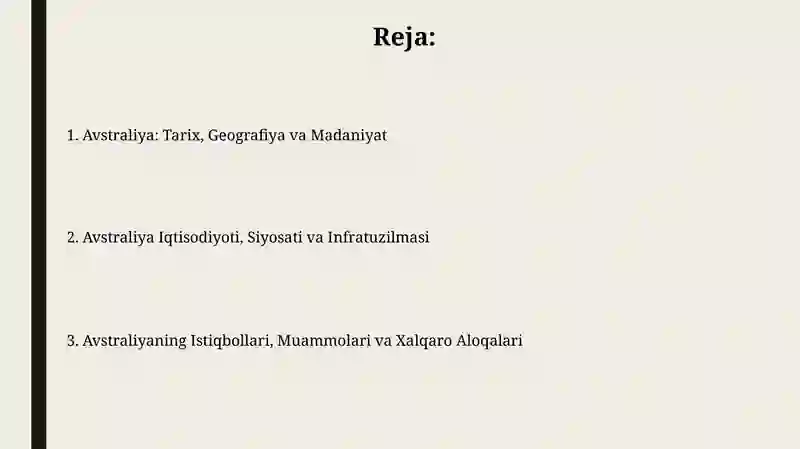 Reja:

1. Avstraliya: Tarix, Geografiya va Madaniyat

2. Avstraliya Iqtisodiyoti, Siyosati va Infratuzilmasi

3. Avstraliyaning Istiqbollari, Muammolari va Xalqaro Aloqalari